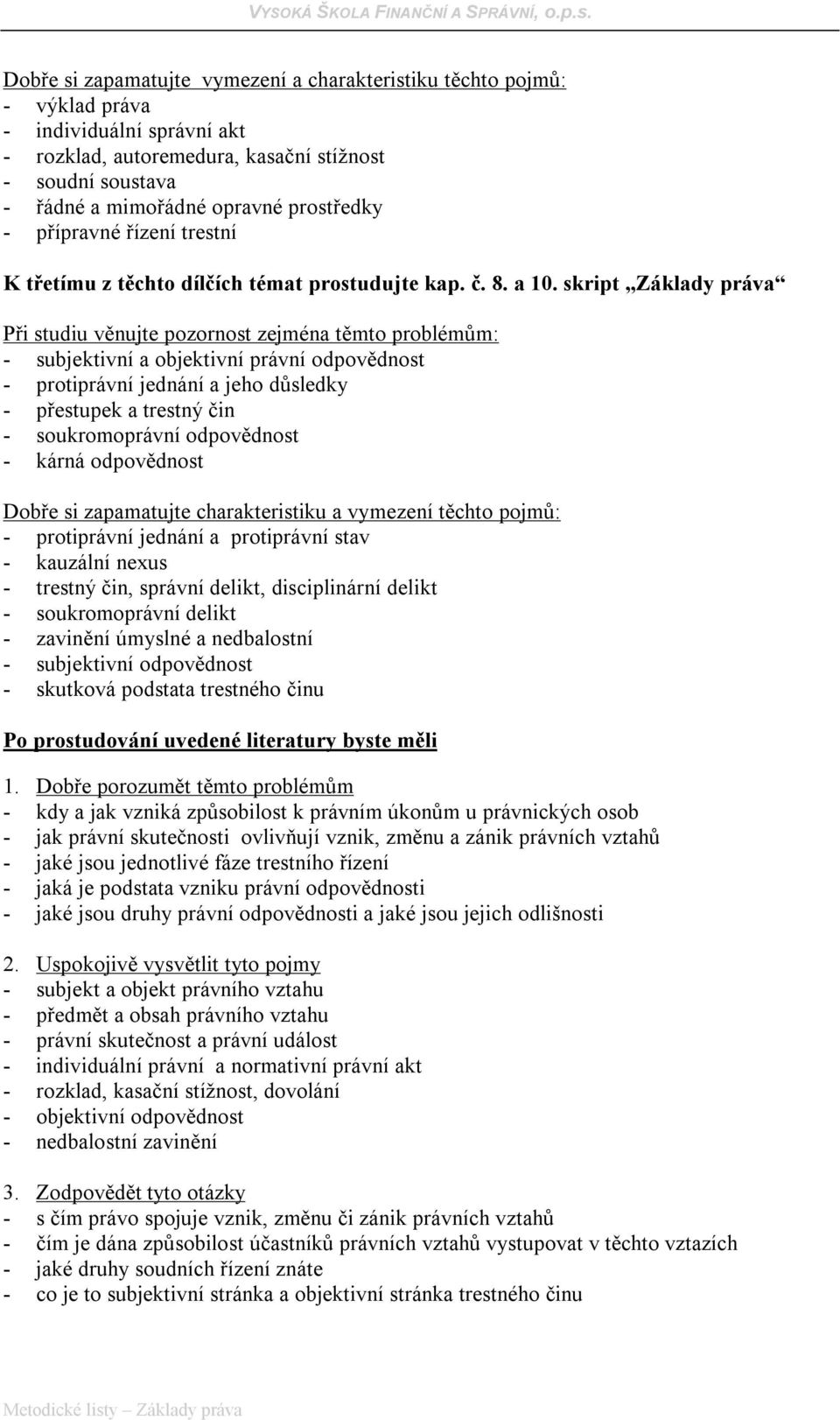 VYSOKÁ ŠKOLA FINANČNÍ A SPRÁVNÍ, o.p.s.

Dobře si zapamatujte vymezení a charakteristiku těchto pojmů:
- výklad práva
- individuální správní akt
- rozklad, autoremedura, kasační stížnost
- soudní soustava
- řádné a mimořádné opravné prostředky
- přípravné řízení trestní

K třetímu z těchto dílčích témat prostudujte kap. č. 8. a 10. skript „Základy práva“

Při studiu věnujte pozornost zejména těmto problémům:
- subjektivní a objektivní právní odpovědnost
- protiprávní jednání a jeho důsledky
- přestupek a trestný čin
- soukromoprávní odpovědnost
- kárná odpovědnost

Dobře si zapamatujte charakteristiku a vymezení těchto pojmů:
- protiprávní jednání a protiprávní stav
- kauzální nexus
- trestný čin, správní delikt, disciplinární delikt
- soukromoprávní delikt
- zavinění úmyslné a nedbalostní
- subjektivní odpovědnost
- skutková podstata trestného činu

Po prostudování uvedené literatury byste měli

1. Dobře porozumět těmto problémům
- kdy a jak vzniká způsobilost k právním úkonům u právnických osob
- jak právní skutečnosti ovlivňují vznik, změnu a zánik právních vztahů
- jaké jsou jednotlivé fáze trestního řízení
- jaká je podstata vzniku právní odpovědnosti
- jaké jsou druhy právní odpovědnosti a jaké jsou jejich odlišnosti

2. Uspokojivě vysvětlit tyto pojmy
- subjekt a objekt právního vztahu
- předmět a obsah právního vztahu
- právní skutečnost a právní událost
- individuální právní a normativní právní akt
- rozklad, kasační stížnost, dovolání
- objektivní odpovědnost
- nedbalostní zavinění

3. Zodpovědět tyto otázky
- s čím právo spojuje vznik, změnu či zánik právních vztahů
- čím je dána způsobilost účastníků právních vztahů vystupovat v těchto vztazích
- jaké druhy soudních řízení znáte
- co je to subjektivní stránka a objektivní stránka trestného činu

Metodické listy – Základy práva